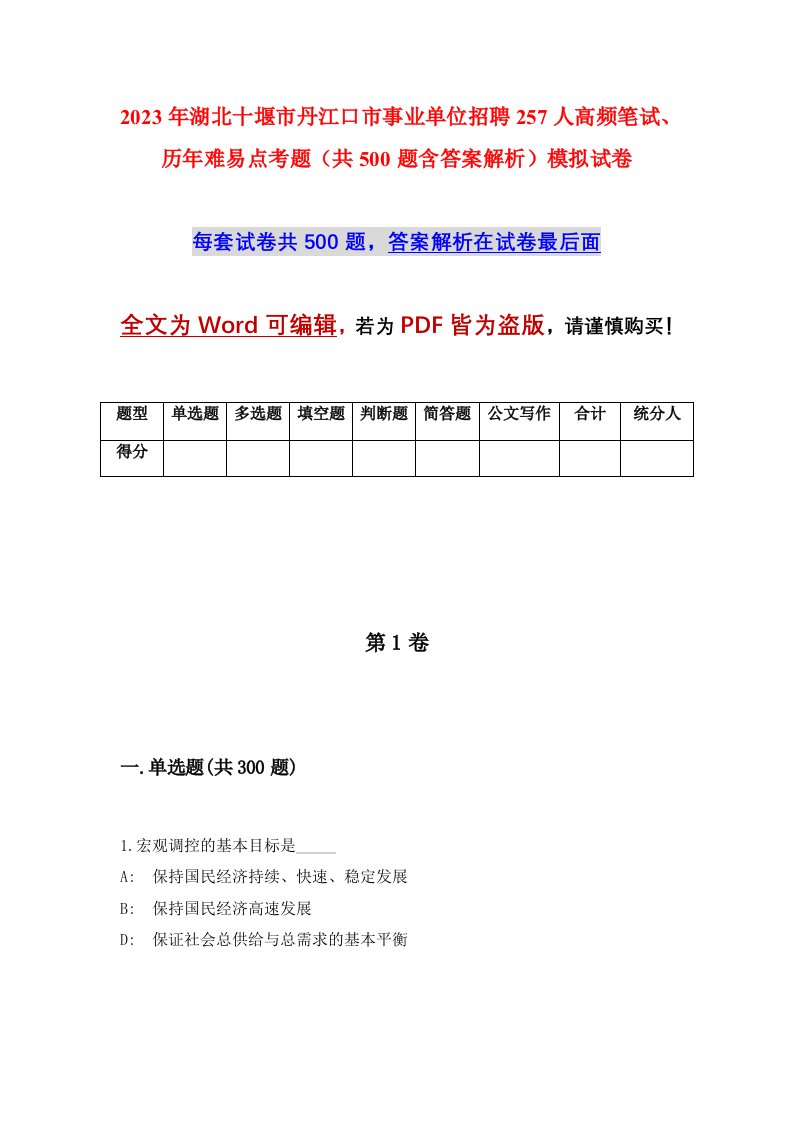 2023年湖北十堰市丹江口市事业单位招聘257人高频笔试、历年难易点考题（共500题含答案解析）模拟试卷

每套试卷共500题，答案解析在试卷最后面

全文为Word可编辑，若为PDF皆为盗版，请谨慎购买！

| 题型 | 单选题 | 多选题 | 填空题 | 判断题 | 简答题 | 公文写作 | 合计 | 统分人 |
|---|---|---|---|---|---|---|---|---|
| 得分 | | | | | | | | |

第1卷

一.单选题(共300题)

1.宏观调控的基本目标是_____

A: 保持国民经济持续、快速、稳定发展

B: 保持国民经济高速发展

D: 保证社会总供给与总需求的基本平衡